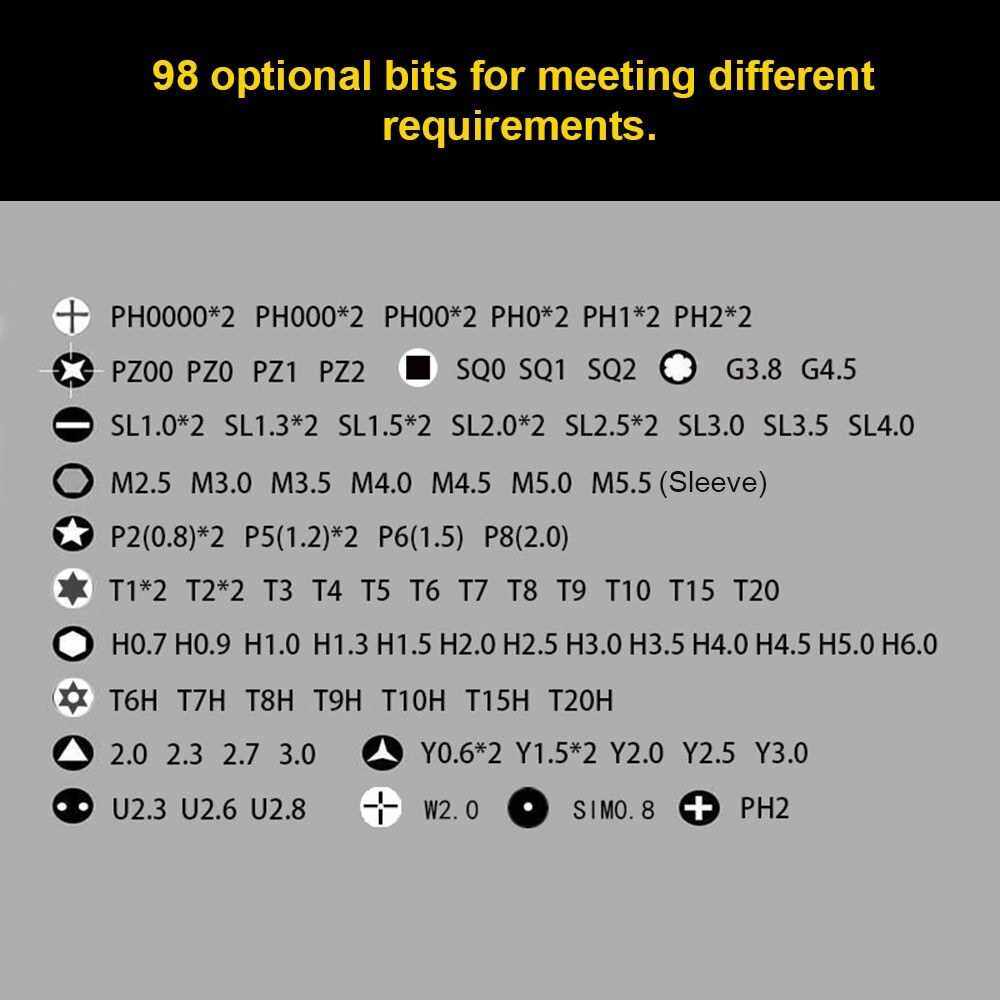 98 optional bits for meeting different requirements.

PH0000*2 PH000*2 PH00*2 PH0*2 PH1*2 PH2*2

PZ00 PZ0 PZ1 PZ2 SQ0 SQ1 SQ2 G3.8 G4.5

SL1.0*2 SL1.3*2 SL1.5*2 SL2.0*2 SL2.5*2 SL3.0 SL3.5 SL4.0

M2.5 M3.0 M3.5 M4.0 M4.5 M5.0 M5.5 (Sleeve)

P2(0.8)*2 P5(1.2)*2 P6(1.5) P8(2.0)

T1*2 T2*2 T3 T4 T5 T6 T7 T8 T9 T10 T15 T20

H0.7 H0.9 H1.0 H1.3 H1.5 H2.0 H2.5 H3.0 H3.5 H4.0 H4.5 H5.0 H6.0

T6H T7H T8H T9H T10H T15H T20H

2.0 2.3 2.7 3.0 Y0.6*2 Y1.5*2 Y2.0 Y2.5 Y3.0

U2.3 U2.6 U2.8 W2.0 SIM0.8 PH2